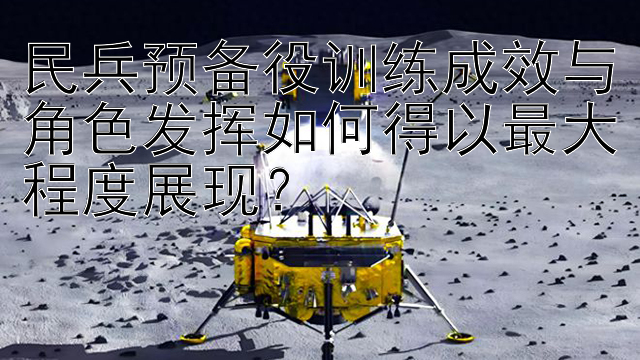 民兵预备役训练成效与角色发挥如何得以最大程度展现？